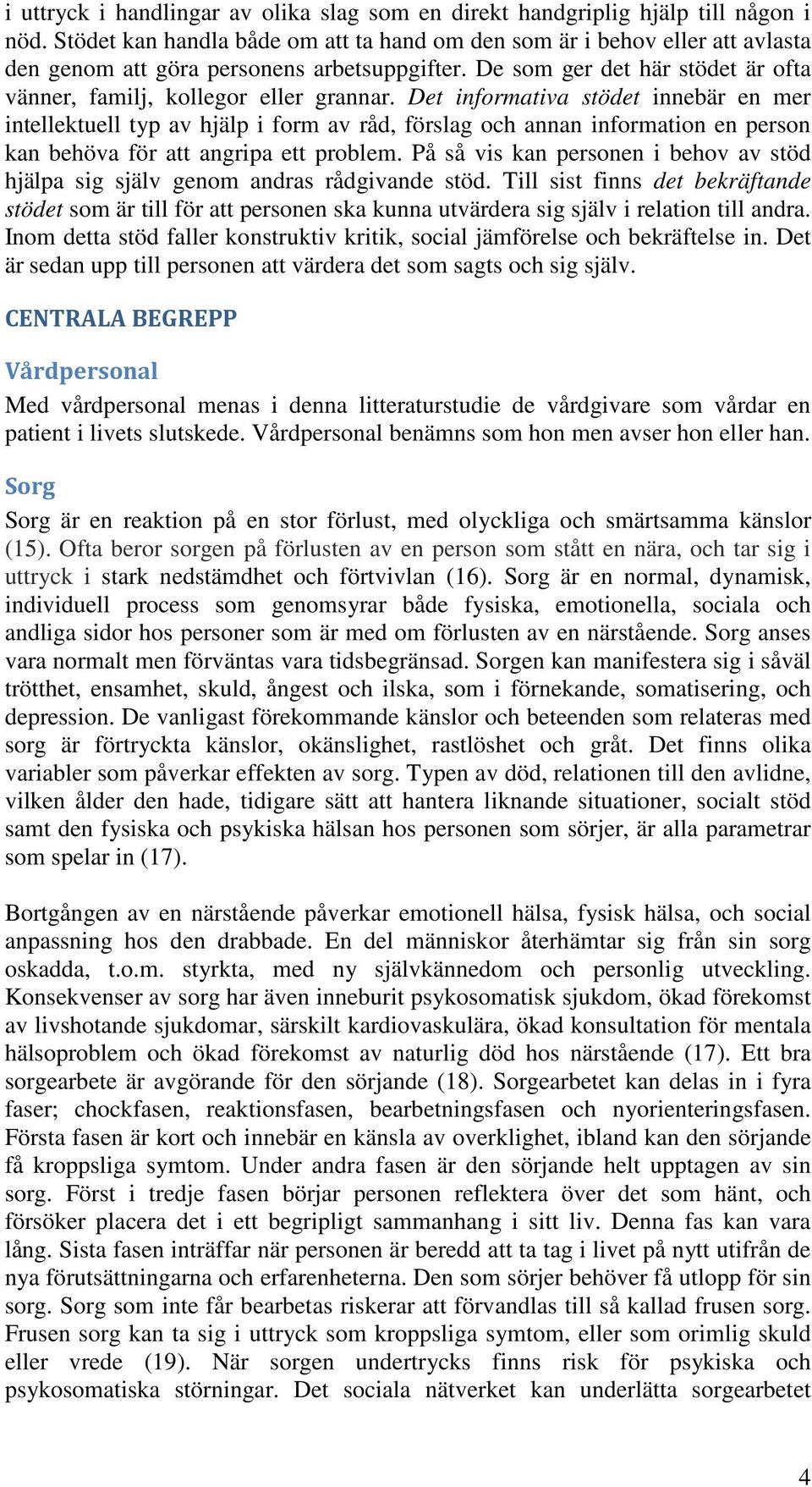 i uttryck i handlingar av olika slag som en direkt handgriplig hjälp till någon i nöd. Stödet kan handla både om att ta hand om den som är i behov eller att avlasta den genom att göra personens arbetsuppgifter. De som ger det här stödet är ofta vänner, familj, kollegor eller grannar. Det informativa stödet innebär en mer intellektuell typ av hjälp i form av råd, förslag och annan information en person kan behöva för att angripa ett problem. På så vis kan personen i behov av stöd hjälpa sig själv genom andras rådgivande stöd. Till sist finns det bekräftande stödet som är till för att personen ska kunna utvärdera sig själv i relation till andra. Inom detta stöd faller konstruktiv kritik, social jämförelse och bekräftelse in. Det är sedan upp till personen att värdera det som sagts och sig själv.

CENTRALA BEGREPP

Vårdpersonal

Med vårdpersonal menas i denna litteraturstudie de vårdgivare som vårdar en patient i livets slutskede. Vårdpersonal benämns som hon men avser hon eller han.

Sorg

Sorg är en reaktion på en stor förlust, med olyckliga och smärtsamma känslor (15). Ofta beror sorgen på förlusten av en person som stått en nära, och tar sig i uttryck i stark nedstämdhet och förtvivlan (16). Sorg är en normal, dynamisk, individuell process som genomsyrar både fysiska, emotionella, sociala och andliga sidor hos personer som är med om förlusten av en närstående. Sorg anses vara normalt men förväntas vara tidsbegränsad. Sorgen kan manifestera sig i såväl trötthet, ensamhet, skuld, ångest och ilska, som i förnekande, somatisering, och depression. De vanligast förekommande känslor och beteenden som relateras med sorg är förtryckta känslor, okänslighet, rastlöshet och gråt. Det finns olika variabler som påverkar effekten av sorg. Typen av död, relationen till den avlidne, vilken ålder den hade, tidigare sätt att hantera liknande situationer, socialt stöd samt den fysiska och psykiska hälsan hos personen som sörjer, är alla parametrar som spelar in (17).

Bortgången av en närstående påverkar emotionell hälsa, fysisk hälsa, och social anpassning hos den drabbade. En del människor återhämtar sig från sin sorg oskadda, t.o.m. styrkta, med ny självkännedom och personlig utveckling. Konsekvenser av sorg har även inneburit psykosomatisk sjukdom, ökad förekomst av livshotande sjukdomar, särskilt kardiovaskulära, ökad konsultation för mentala hälsoproblem och ökad förekomst av naturlig död hos närstående (17). Ett bra sorgearbete är avgörande för den sörjande (18). Sorgearbetet kan delas in i fyra faser; chockfasen, reaktionsfasen, bearbetningsfasen och nyorienteringsfasen. Första fasen är kort och innebär en känsla av overklighet, ibland kan den sörjande få kroppsliga symtom. Under andra fasen är den sörjande helt upptagen av sin sorg. Först i tredje fasen börjar personen reflektera över det som hänt, och försöker placera det i ett begripligt sammanhang i sitt liv. Denna fas kan vara lång. Sista fasen inträffar när personen är beredd att ta tag i livet på nytt utifrån de nya förutsättningarna och erfarenheterna. Den som sörjer behöver få utlopp för sin sorg. Sorg som inte får bearbetas riskerar att förvandlas till så kallad frusen sorg. Frusen sorg kan ta sig i uttryck som kroppsliga symtom, eller som orimlig skuld eller vrede (19). När sorgen undertrycks finns risk för psykiska och psykosomatiska störningar. Det sociala nätverket kan underlätta sorgearbetet

4